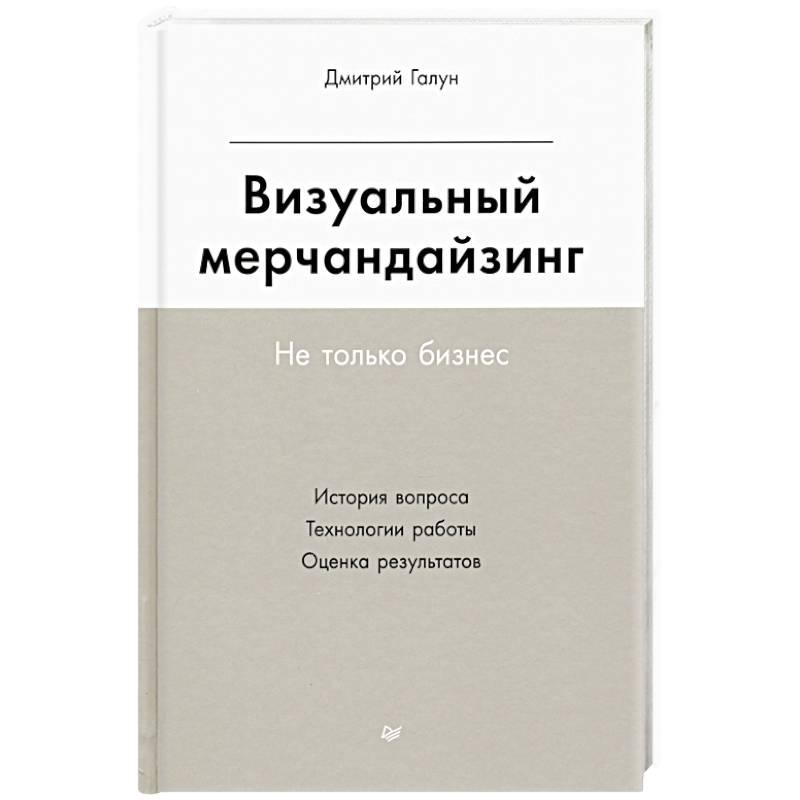 Дмитрий Галун

Визуальный мерчандайзинг

Не только бизнес

История вопроса
Технологии работы
Оценка результатов